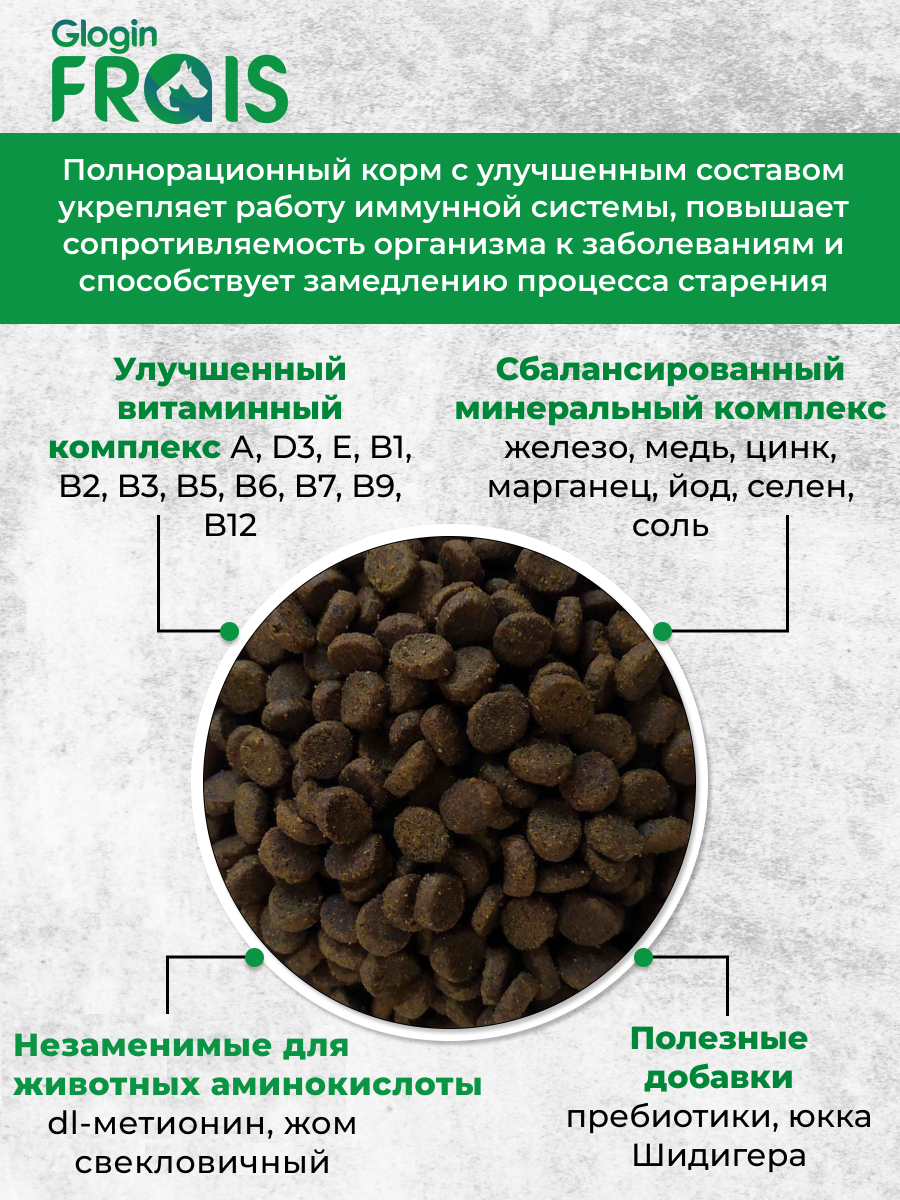 Glogin
FRAIS

Полнорационный корм с улучшенным составом укрепляет работу иммунной системы, повышает сопротивляемость организма к заболеваниям и способствует замедлению процесса старения

Улучшенный витаминный комплекс A, D3, E, B1, B2, B3, B5, B6, B7, B9, B12

Сбалансированный минеральный комплекс железо, медь, цинк, марганец, йод, селен, соль

Незаменимые для животных аминокислоты dl-метионин, жом свекловичный

Полезные добавки пребиотики, юкка Шидигера